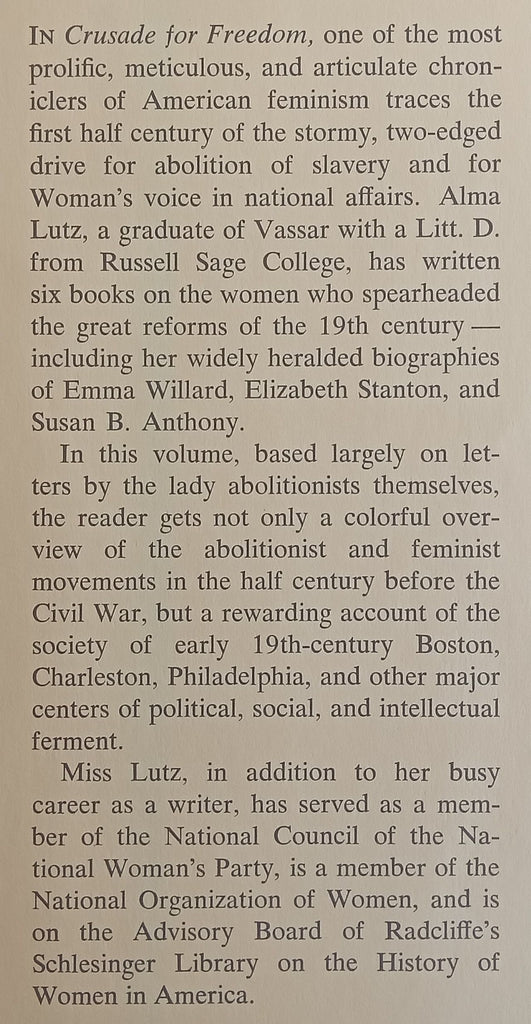 IN Crusade for Freedom, one of the most prolific, meticulous, and articulate chroniclers of American feminism traces the first half century of the stormy, two-edged drive for abolition of slavery and for Woman's voice in national affairs. Alma Lutz, a graduate of Vassar with a Litt. D. from Russell Sage College, has written six books on the women who spearheaded the great reforms of the 19th century — including her widely heralded biographies of Emma Willard, Elizabeth Stanton, and Susan B. Anthony.

In this volume, based largely on letters by the lady abolitionists themselves, the reader gets not only a colorful overview of the abolitionist and feminist movements in the half century before the Civil War, but a rewarding account of the society of early 19th-century Boston, Charleston, Philadelphia, and other major centers of political, social, and intellectual ferment.

Miss Lutz, in addition to her busy career as a writer, has served as a member of the National Council of the National Woman's Party, is a member of the National Organization of Women, and is on the Advisory Board of Radcliffe's Schlesinger Library on the History of Women in America.